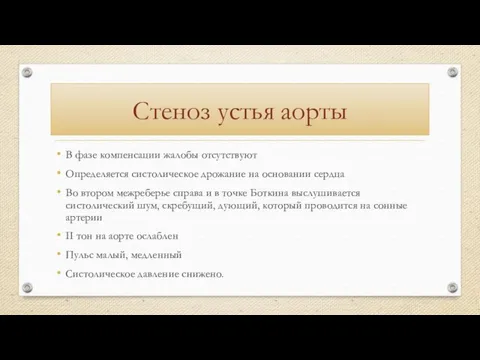 Стеноз устья аорты

• В фазе компенсации жалобы отсутствуют

• Определяется систолическое дрожание на основании сердца

• Во втором межреберье справа и в точке Боткина выслушивается систолический шум, скребущий, дующий, который проводится на сонные артерии

• II тон на аорте ослаблен

• Пульс малый, медленный

• Систолическое давление снижено.